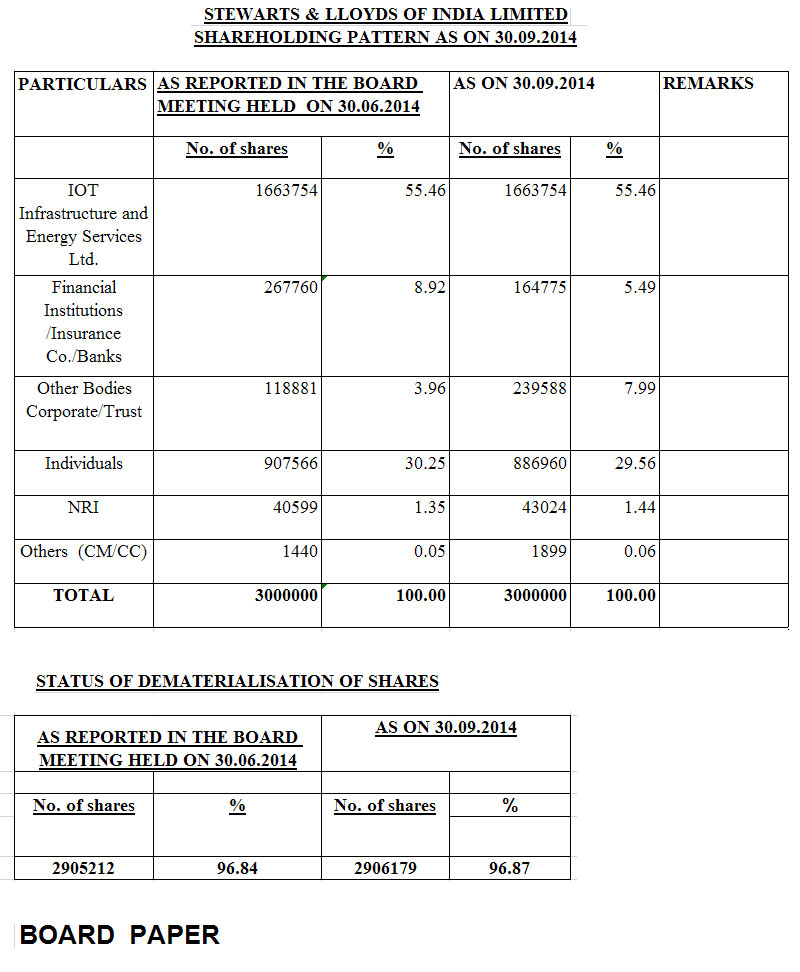 STEWARTS & LLOYDS OF INDIA LIMITED
SHAREHOLDING PATTERN AS ON 30.09.2014

| PARTICULARS | AS REPORTED IN THE BOARD MEETING HELD ON 30.06.2014 | | AS ON 30.09.2014 | | REMARKS |
|---|---|---|---|---|---|
| | No. of shares | % | No. of shares | % | |
| IOT Infrastructure and Energy Services Ltd. | 1663754 | 55.46 | 1663754 | 55.46 | |
| Financial Institutions /Insurance Co./Banks | 267760 | 8.92 | 164775 | 5.49 | |
| Other Bodies Corporate/Trust | 118881 | 3.96 | 239588 | 7.99 | |
| Individuals | 907566 | 30.25 | 886960 | 29.56 | |
| NRI | 40599 | 1.35 | 43024 | 1.44 | |
| Others (CM/CC) | 1440 | 0.05 | 1899 | 0.06 | |
| TOTAL | 3000000 | 100.00 | 3000000 | 100.00 | |

STATUS OF DEMATERIALISATION OF SHARES

| AS REPORTED IN THE BOARD MEETING HELD ON 30.06.2014 | | AS ON 30.09.2014 | |
|---|---|---|---|
| No. of shares | % | No. of shares | % |
| 2905212 | 96.84 | 2906179 | 96.87 |

BOARD PAPER